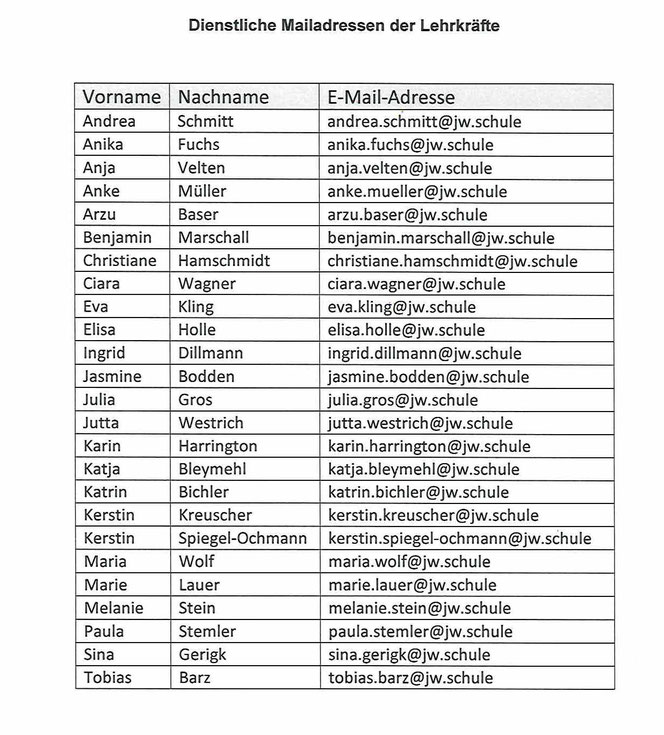 Dienstliche Mailadressen der Lehrkräfte

| Vorname | Nachname | E-Mail-Adresse |
|---|---|---|
| Andrea | Schmitt | andrea.schmitt@jw.schule |
| Anika | Fuchs | anika.fuchs@jw.schule |
| Anja | Velten | anja.velten@jw.schule |
| Anke | Müller | anke.mueller@jw.schule |
| Arzu | Baser | arzu.baser@jw.schule |
| Benjamin | Marschall | benjamin.marschall@jw.schule |
| Christiane | Hamschmidt | christiane.hamschmidt@jw.schule |
| Ciara | Wagner | ciara.wagner@jw.schule |
| Eva | Kling | eva.kling@jw.schule |
| Elisa | Holle | elisa.holle@jw.schule |
| Ingrid | Dillmann | ingrid.dillmann@jw.schule |
| Jasmine | Bodden | jasmine.bodden@jw.schule |
| Julia | Gros | julia.gros@jw.schule |
| Jutta | Westrich | jutta.westrich@jw.schule |
| Karin | Harrington | karin.harrington@jw.schule |
| Katja | Bleymehl | katja.bleymehl@jw.schule |
| Katrin | Bichler | katrin.bichler@jw.schule |
| Kerstin | Kreuscher | kerstin.kreuscher@jw.schule |
| Kerstin | Spiegel-Ochmann | kerstin.spiegel-ochmann@jw.schule |
| Maria | Wolf | maria.wolf@jw.schule |
| Marie | Lauer | marie.lauer@jw.schule |
| Melanie | Stein | melanie.stein@jw.schule |
| Paula | Stemler | paula.stemler@jw.schule |
| Sina | Gerigk | sina.gerigk@jw.schule |
| Tobias | Barz | tobias.barz@jw.schule |